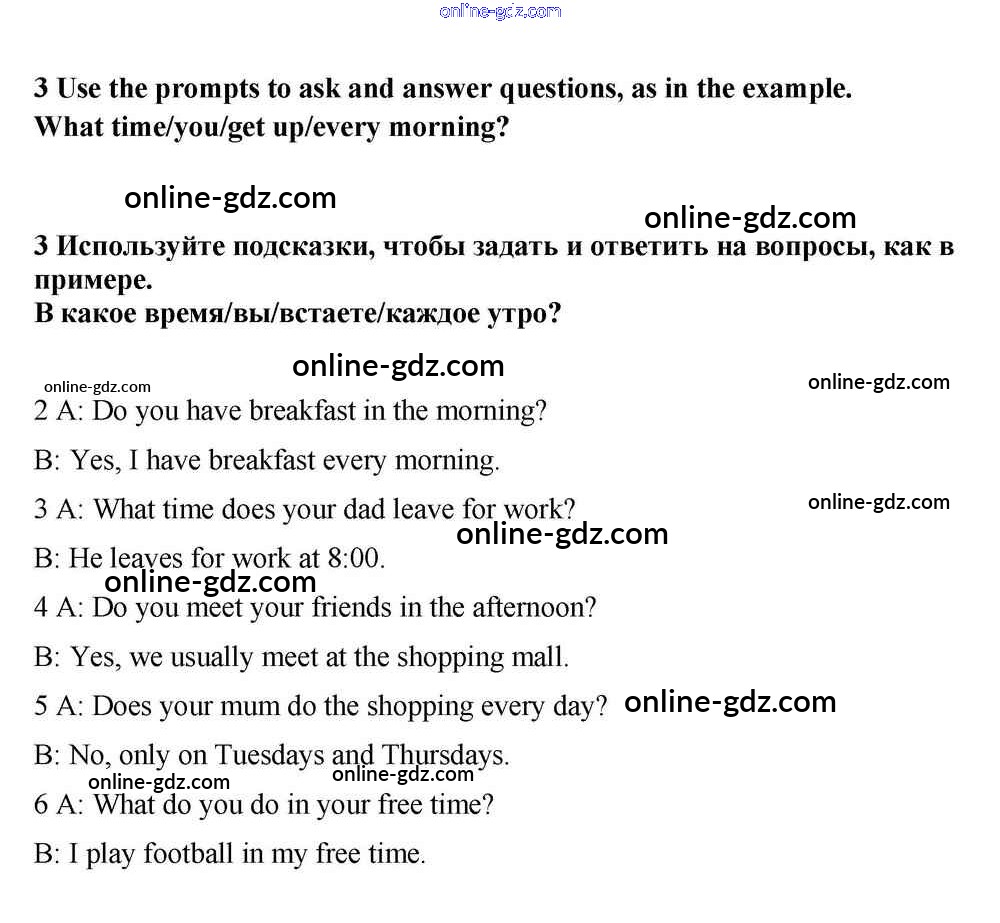 online-gdz.com

3 Use the prompts to ask and answer questions, as in the example.
What time/you/get up/every morning?

online-gdz.com

online-gdz.com

3 Используйте подсказки, чтобы задать и ответить на вопросы, как в примере.
В какое время/вы/встаете/каждое утро?

online-gdz.com

online-gdz.com

online-gdz.com

2 A: Do you have breakfast in the morning?

B: Yes, I have breakfast every morning.

3 A: What time does your dad leave for work?

online-gdz.com

online-gdz.com

B: He leaves for work at 8:00.

online-gdz.com

4 A: Do you meet your friends in the afternoon?

B: Yes, we usually meet at the shopping mall.

5 A: Does your mum do the shopping every day?

online-gdz.com

B: No, only on Tuesdays and Thursdays.

online-gdz.com

online-gdz.com

6 A: What do you do in your free time?

B: I play football in my free time.